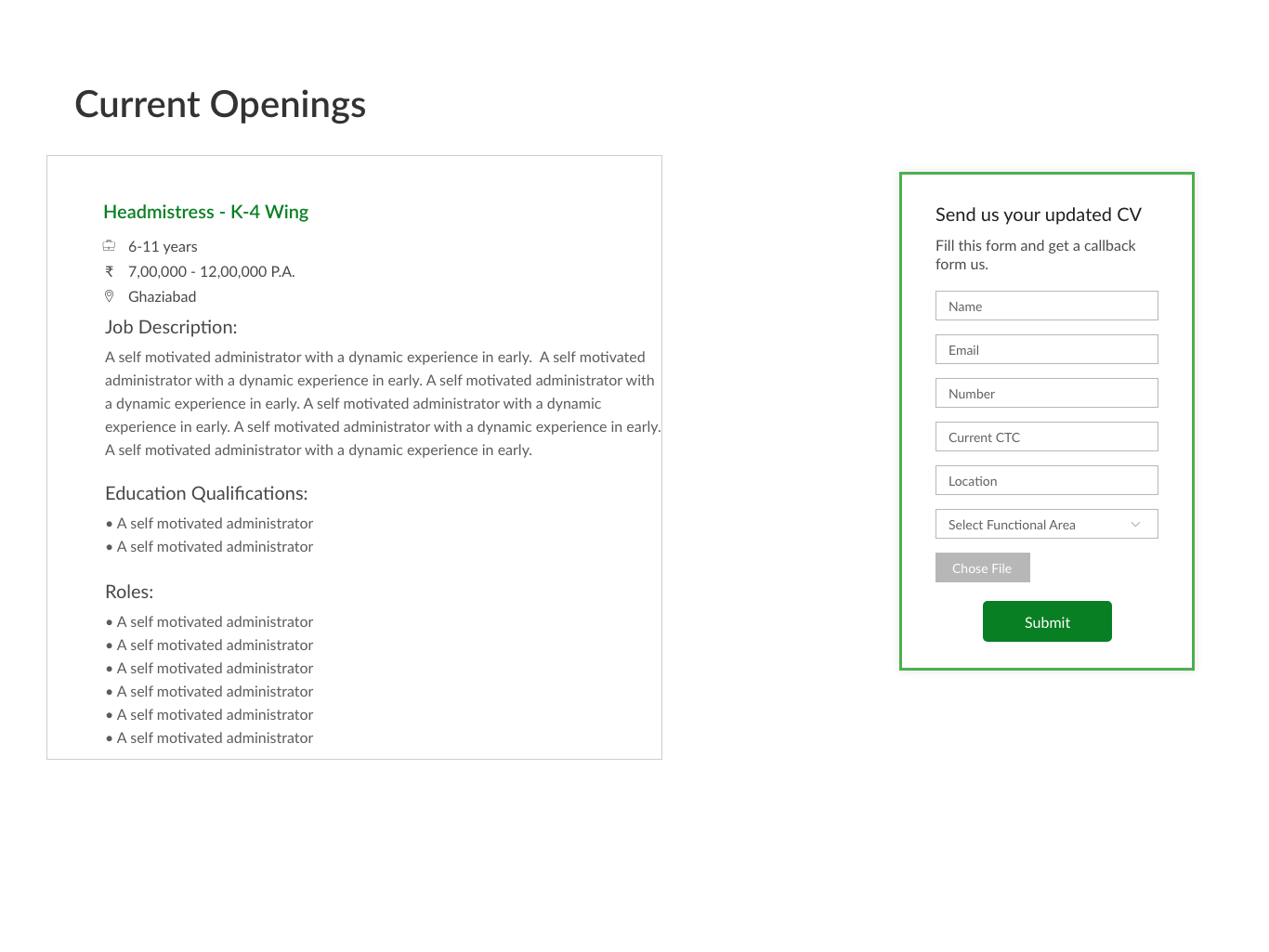 Current Openings

Headmistress - K-4 Wing

6-11 years

₹ 7,00,000 - 12,00,000 P.A.

Ghaziabad

Job Description:

A self motivated administrator with a dynamic experience in early. A self motivated administrator with a dynamic experience in early. A self motivated administrator with a dynamic experience in early. A self motivated administrator with a dynamic experience in early. A self motivated administrator with a dynamic experience in early. A self motivated administrator with a dynamic experience in early.

Education Qualifications:

• A self motivated administrator
• A self motivated administrator

Roles:

• A self motivated administrator
• A self motivated administrator
• A self motivated administrator
• A self motivated administrator
• A self motivated administrator
• A self motivated administrator

Send us your updated CV

Fill this form and get a callback form us.

Name

Email

Number

Current CTC

Location

Select Functional Area

Chose File

Submit